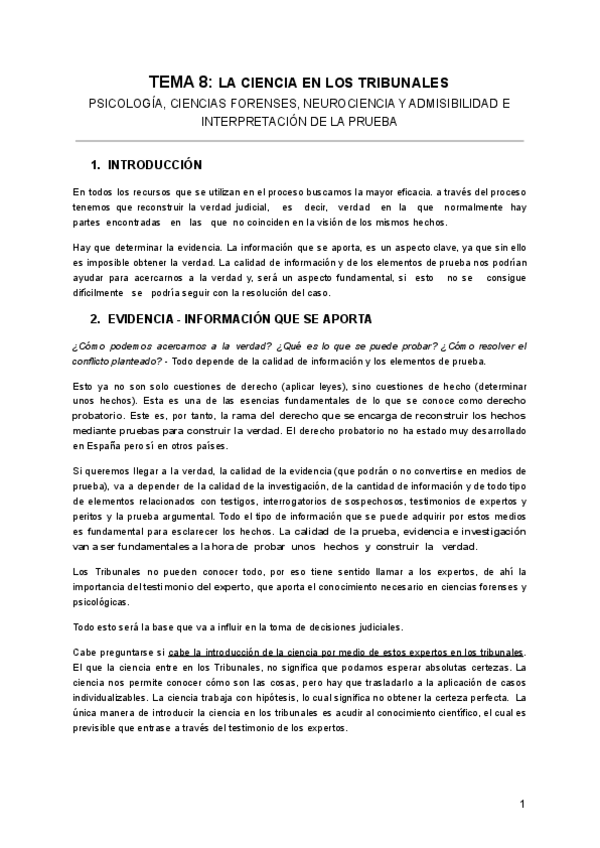 TEMA 8: LA CIENCIA EN LOS TRIBUNALES

PSICOLOGÍA, CIENCIAS FORENSES, NEUROCIENCIA Y ADMISIBILIDAD E INTERPRETACIÓN DE LA PRUEBA

1. INTRODUCCIÓN

En todos los recursos que se utilizan en el proceso buscamos la mayor eficacia. a través del proceso tenemos que reconstruir la verdad judicial, es decir, verdad en la que normalmente hay partes encontradas en las que no coinciden en la visión de los mismos hechos.

Hay que determinar la evidencia. La información que se aporta, es un aspecto clave, ya que sin ello es imposible obtener la verdad. La calidad de información y de los elementos de prueba nos podrían ayudar para acercarnos a la verdad y, será un aspecto fundamental, si esto no se consigue difícilmente se podría seguir con la resolución del caso.

2. EVIDENCIA - INFORMACIÓN QUE SE APORTA

¿Cómo podemos acercarnos a la verdad? ¿Qué es lo que se puede probar? ¿Cómo resolver el conflicto planteado? - Todo depende de la calidad de información y los elementos de prueba.

Esto ya no son solo cuestiones de derecho (aplicar leyes), sino cuestiones de hecho (determinar unos hechos). Esta es una de las esencias fundamentales de lo que se conoce como derecho probatorio. Este es, por tanto, la rama del derecho que se encarga de reconstruir los hechos mediante pruebas para construir la verdad. El derecho probatorio no ha estado muy desarrollado en España pero sí en otros países.

Si queremos llegar a la verdad, la calidad de la evidencia (que podrán o no convertirse en medios de prueba), va a depender de la calidad de la investigación, de la cantidad de información y de todo tipo de elementos relacionados con testigos, interrogatorios de sospechosos, testimonios de expertos y peritos y la prueba argumental. Todo el tipo de información que se puede adquirir por estos medios es fundamental para esclarecer los hechos. La calidad de la prueba, evidencia e investigación van a ser fundamentales a la hora de probar unos hechos y construir la verdad.

Los Tribunales no pueden conocer todo, por eso tiene sentido llamar a los expertos, de ahí la importancia del testimonio del experto, que aporta el conocimiento necesario en ciencias forenses y psicológicas.

Todo esto será la base que va a influir en la toma de decisiones judiciales.

Cabe preguntarse si cabe la introducción de la ciencia por medio de estos expertos en los tribunales. El que la ciencia entre en los Tribunales, no significa que podamos esperar absolutas certezas. La ciencia nos permite conocer cómo son las cosas, pero hay que trasladarlo a la aplicación de casos individualizables. La ciencia trabaja con hipótesis, lo cual significa no obtener la certeza perfecta. La única manera de introducir la ciencia en los tribunales es acudir al conocimiento científico, el cual es previsible que entrase a través del testimonio de los expertos.

1